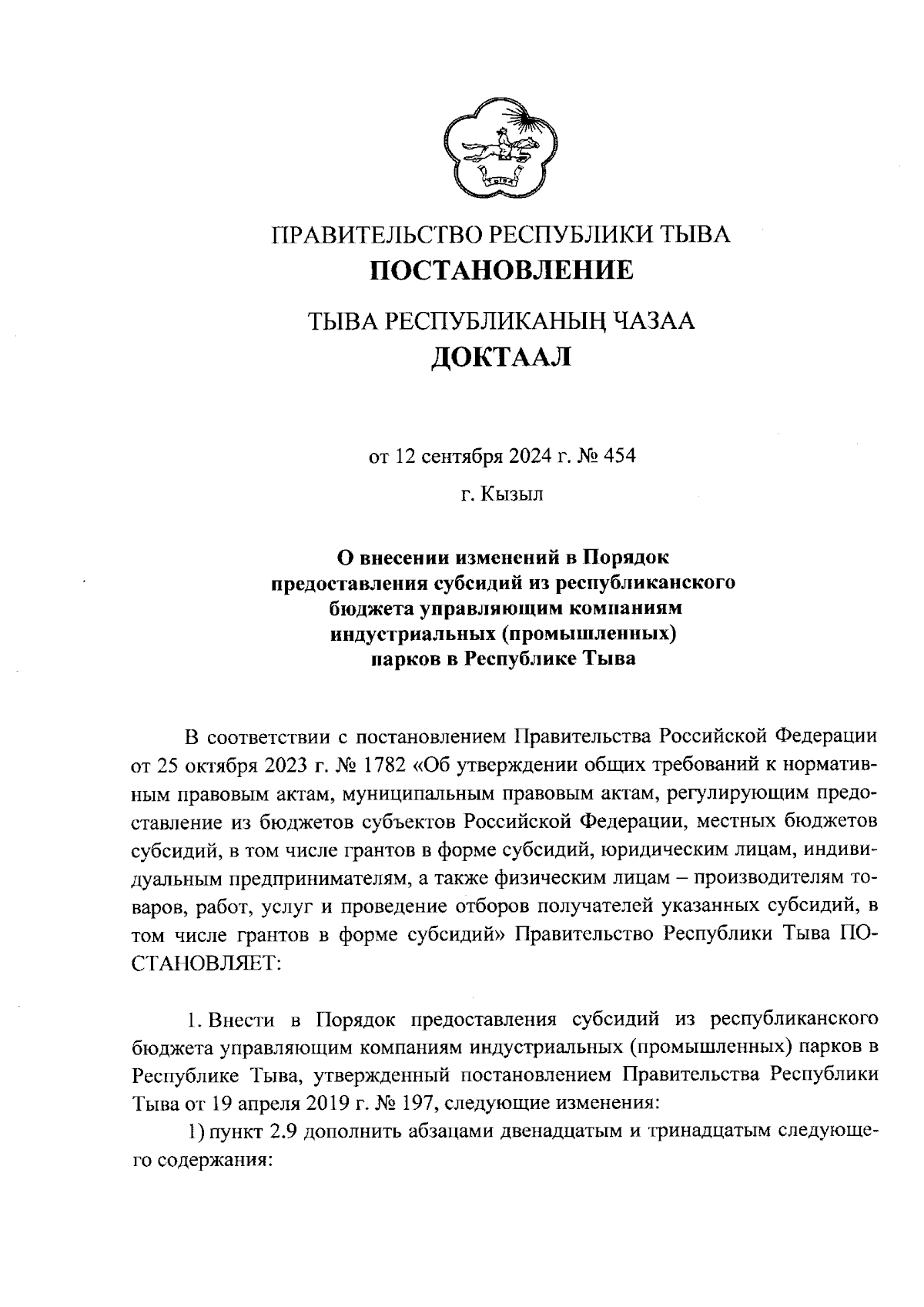 ТЫВА

ПРАВИТЕЛЬСТВО РЕСПУБЛИКИ ТЫВА
ПОСТАНОВЛЕНИЕ

ТЫВА РЕСПУБЛИКАНЫҢ ЧАЗАА
ДОКТААЛ

от 12 сентября 2024 г. № 454

г. Кызыл

О внесении изменений в Порядок предоставления субсидий из республиканского бюджета управляющим компаниям индустриальных (промышленных) парков в Республике Тыва

В соответствии с постановлением Правительства Российской Федерации от 25 октября 2023 г. № 1782 «Об утверждении общих требований к нормативным правовым актам, муниципальным правовым актам, регулирующим предоставление из бюджетов субъектов Российской Федерации, местных бюджетов субсидий, в том числе грантов в форме субсидий, юридическим лицам, индивидуальным предпринимателям, а также физическим лицам – производителям товаров, работ, услуг и проведение отборов получателей указанных субсидий, в том числе грантов в форме субсидий» Правительство Республики Тыва ПОСТАНОВЛЯЕТ:

1. Внести в Порядок предоставления субсидий из республиканского бюджета управляющим компаниям индустриальных (промышленных) парков в Республике Тыва, утвержденный постановлением Правительства Республики Тыва от 19 апреля 2019 г. № 197, следующие изменения:

1) пункт 2.9 дополнить абзацами двенадцатым и тринадцатым следующего содержания: